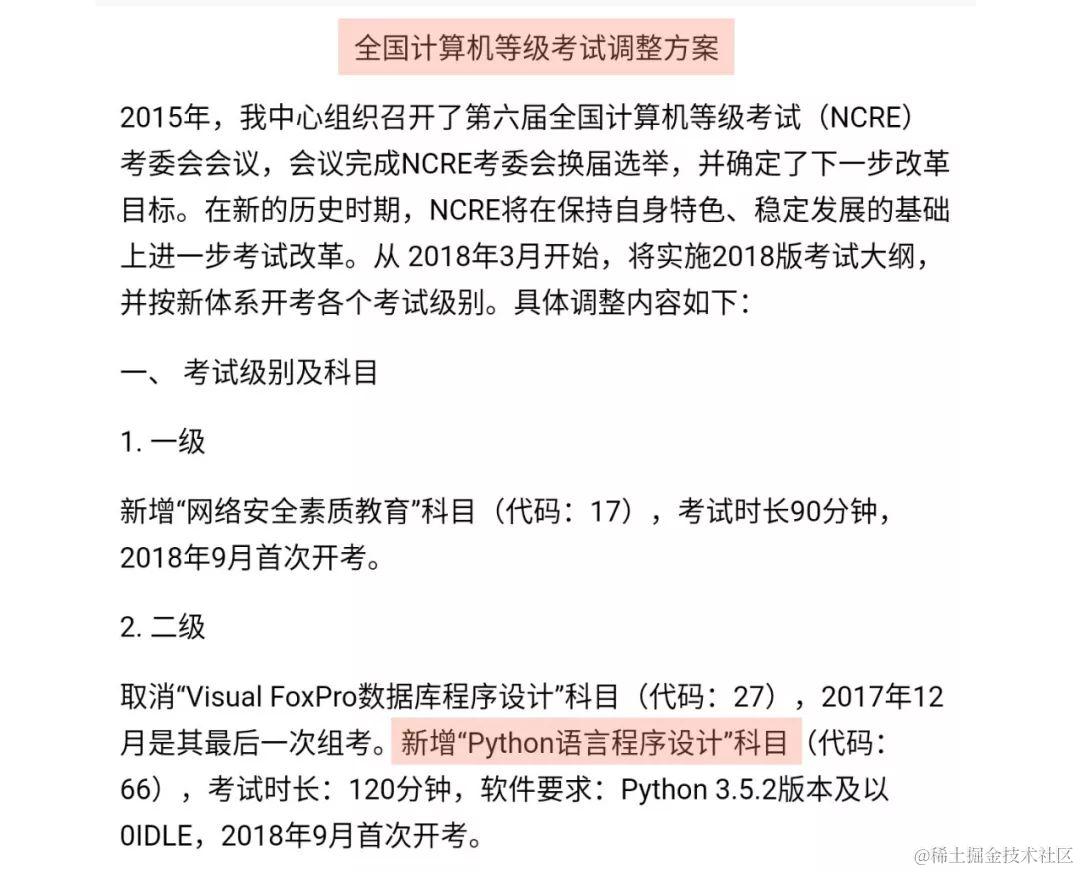 全国计算机等级考试调整方案

2015年，我中心组织召开了第六届全国计算机等级考试（NCRE）考委会会议，会议完成NCRE考委会换届选举，并确定了下一步改革目标。在新的历史时期，NCRE将在保持自身特色、稳定发展的基础上进一步考试改革。从 2018年3月开始，将实施2018版考试大纲，并按新体系开考各个考试级别。具体调整内容如下：

一、 考试级别及科目

1. 一级

新增“网络安全素质教育”科目（代码：17），考试时长90分钟，2018年9月首次开考。

2. 二级

取消“Visual FoxPro数据库程序设计”科目（代码：27），2017年12月是其最后一次组考。新增“Python语言程序设计”科目（代码：66），考试时长：120分钟，软件要求：Python 3.5.2版本及以0IDLE，2018年9月首次开考。

@稀土掘金技术社区